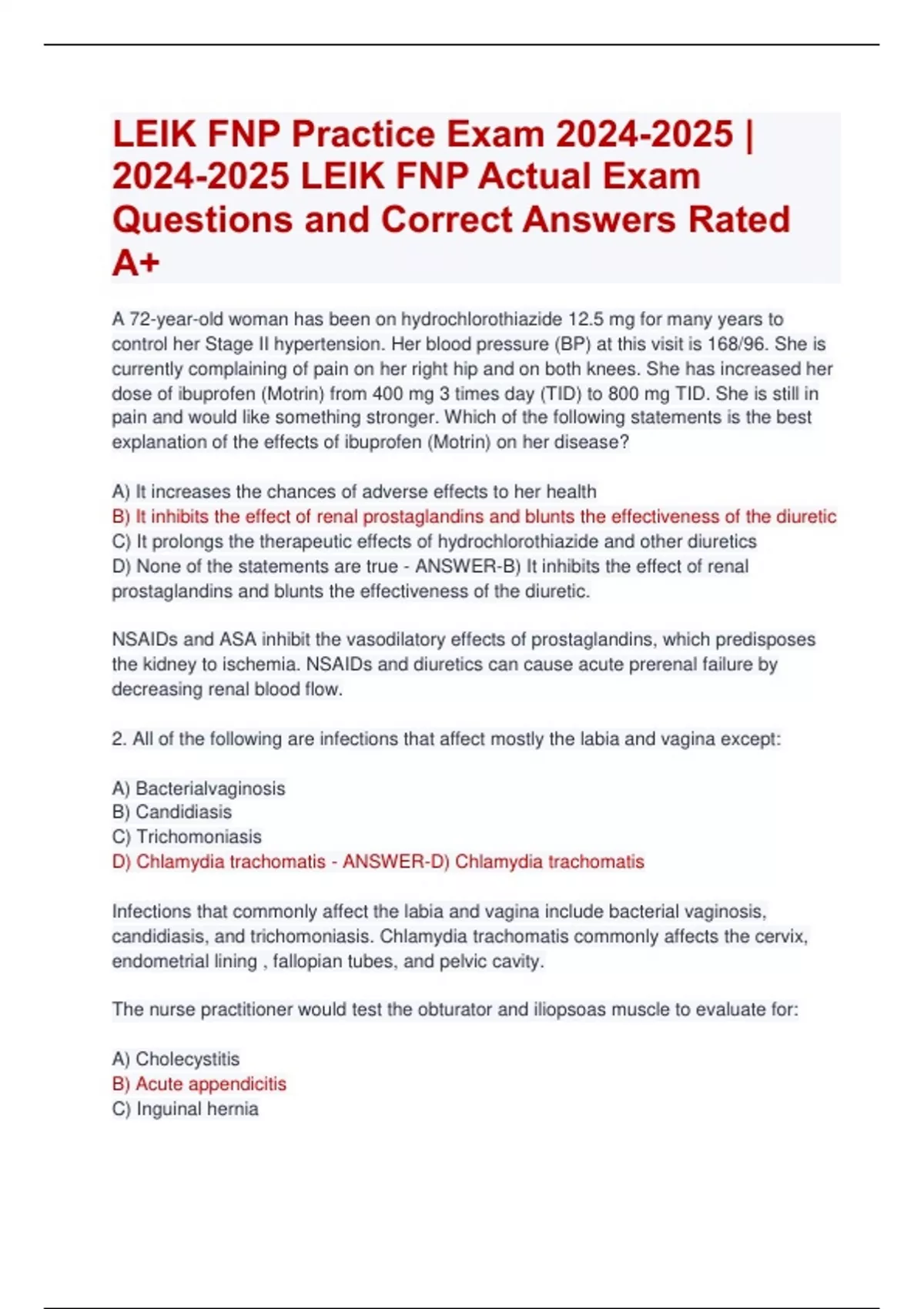 LEIK FNP Practice Exam 2024-2025 | 2024-2025 LEIK FNP Actual Exam Questions and Correct Answers Rated A+

A 72-year-old woman has been on hydrochlorothiazide 12.5 mg for many years to control her Stage II hypertension. Her blood pressure (BP) at this visit is 168/96. She is currently complaining of pain on her right hip and on both knees. She has increased her dose of ibuprofen (Motrin) from 400 mg 3 times day (TID) to 800 mg TID. She is still in pain and would like something stronger. Which of the following statements is the best explanation of the effects of ibuprofen (Motrin) on her disease?

A) It increases the chances of adverse effects to her health
B) It inhibits the effect of renal prostaglandins and blunts the effectiveness of the diuretic
C) It prolongs the therapeutic effects of hydrochlorothiazide and other diuretics
D) None of the statements are true - ANSWER-B) It inhibits the effect of renal prostaglandins and blunts the effectiveness of the diuretic.

NSAIDs and ASA inhibit the vasodilatory effects of prostaglandins, which predisposes the kidney to ischemia. NSAIDs and diuretics can cause acute prerenal failure by decreasing renal blood flow.

2. All of the following are infections that affect mostly the labia and vagina except:

A) Bacterialvaginosis
B) Candidiasis
C) Trichomoniasis
D) Chlamydia trachomatis - ANSWER-D) Chlamydia trachomatis

Infections that commonly affect the labia and vagina include bacterial vaginosis, candidiasis, and trichomoniasis. Chlamydia trachomatis commonly affects the cervix, endometrial lining , fallopian tubes, and pelvic cavity.

The nurse practitioner would test the obturator and iliopsoas muscle to evaluate for:

A) Cholecystitis
B) Acute appendicitis
C) Inguinal hernia